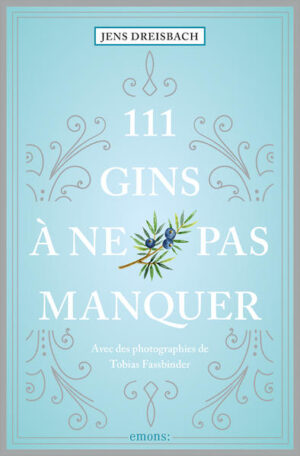 JENS DREISBACH

111
GINS
À NE PAS
MANQUER

Avec des photographies de
Tobias Fassbinder

emons: